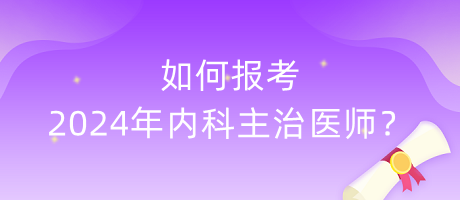 如何报考
2024年内科主治医师？